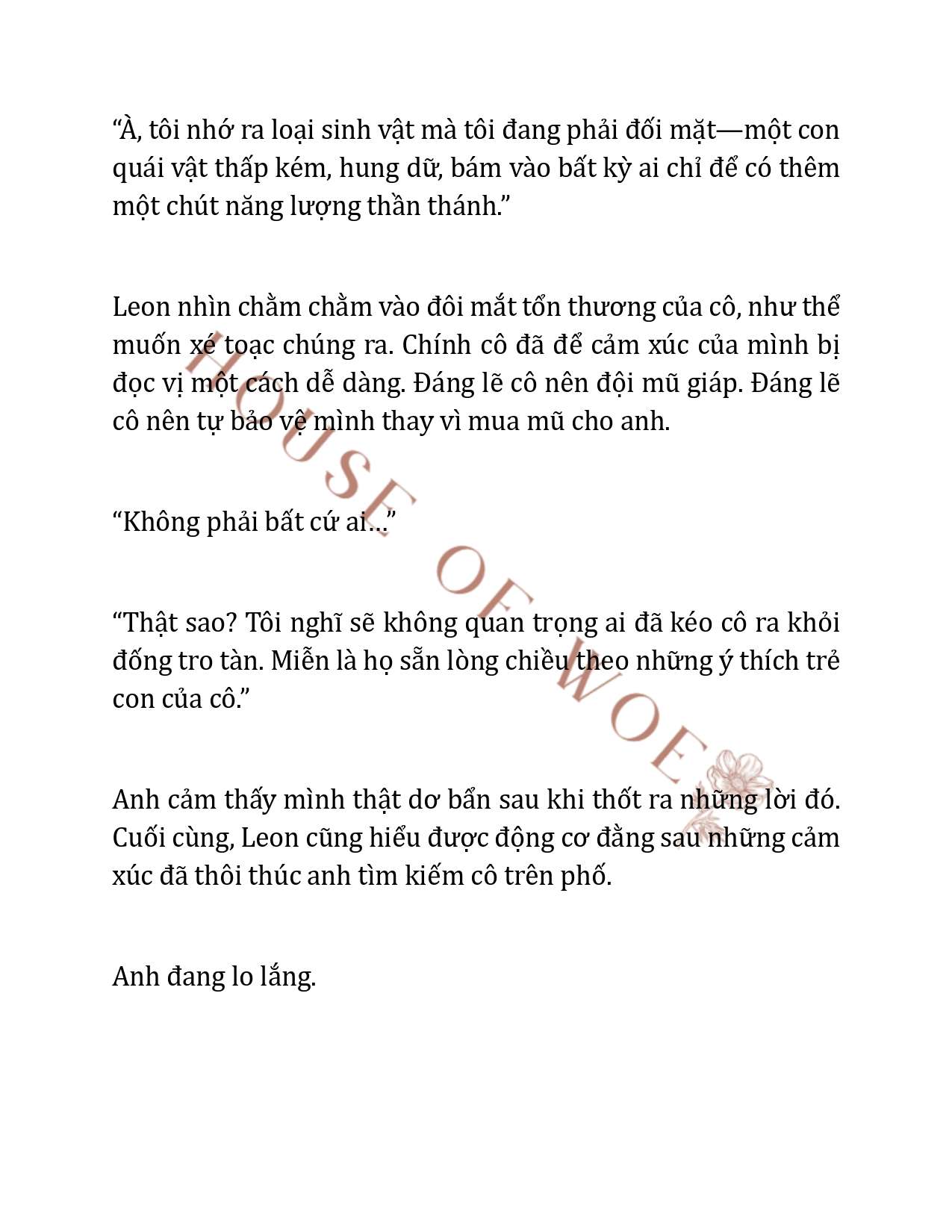 “À, tôi nhớ ra loại sinh vật mà tôi đang phải đối mặt—một con quái vật thấp kém, hung dữ, bám vào bất kỳ ai chỉ để có thêm một chút năng lượng thần thánh.”

Leon nhìn chằm chằm vào đôi mắt tổn thương của cô, như thể muốn xé toạc chúng ra. Chính cô đã để cảm xúc của mình bị đọc vị một cách dễ dàng. Đáng lẽ cô nên đội mũ giáp. Đáng lẽ cô nên tự bảo vệ mình thay vì mua mũ cho anh.

“Không phải bất cứ ai…”

“Thật sao? Tôi nghĩ sẽ không quan trọng ai đã kéo cô ra khỏi đống tro tàn. Miễn là họ sẵn lòng chiều theo những ý thích trẻ con của cô.”

Anh cảm thấy mình thật dơ bẩn sau khi thốt ra những lời đó. Cuối cùng, Leon cũng hiểu được động cơ đằng sau những cảm xúc đã thôi thúc anh tìm kiếm cô trên phố.

Anh đang lo lắng.

HOUSE OF WOE